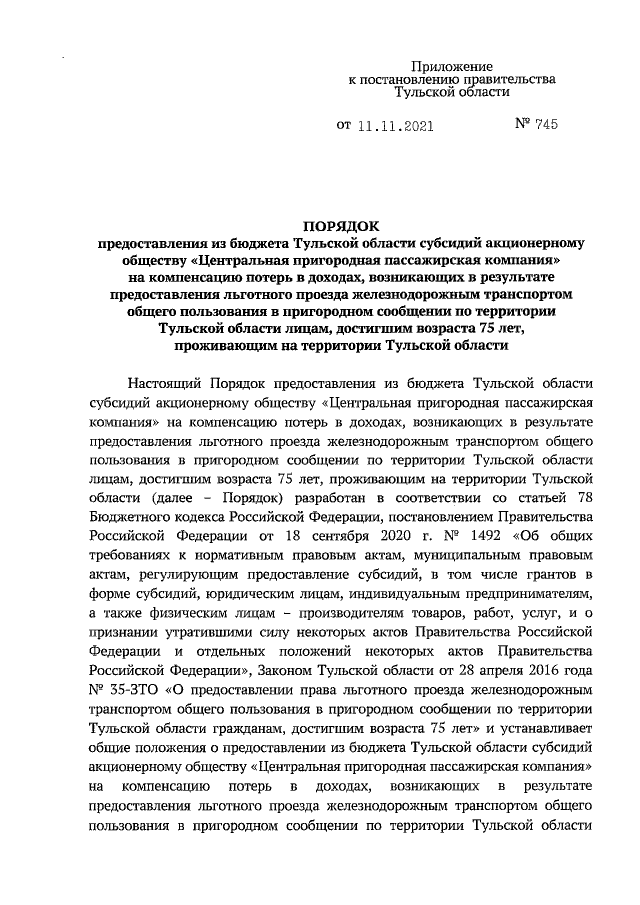 Приложение
к постановлению правительства
Тульской области

от 11.11.2021 № 745

ПОРЯДОК
предоставления из бюджета Тульской области субсидий акционерному обществу «Центральная пригородная пассажирская компания» на компенсацию потерь в доходах, возникающих в результате предоставления льготного проезда железнодорожным транспортом общего пользования в пригородном сообщении по территории Тульской области лицам, достигшим возраста 75 лет, проживающим на территории Тульской области

Настоящий Порядок предоставления из бюджета Тульской области субсидий акционерному обществу «Центральная пригородная пассажирская компания» на компенсацию потерь в доходах, возникающих в результате предоставления льготного проезда железнодорожным транспортом общего пользования в пригородном сообщении по территории Тульской области лицам, достигшим возраста 75 лет, проживающим на территории Тульской области (далее – Порядок) разработан в соответствии со статьей 78 Бюджетного кодекса Российской Федерации, постановлением Правительства Российской Федерации от 18 сентября 2020 г. № 1492 «Об общих требованиях к нормативным правовым актам, муниципальным правовым актам, регулирующим предоставление субсидий, в том числе грантов в форме субсидий, юридическим лицам, индивидуальным предпринимателям, а также физическим лицам – производителям товаров, работ, услуг, и о признании утратившими силу некоторых актов Правительства Российской Федерации и отдельных положений некоторых актов Правительства Российской Федерации», Законом Тульской области от 28 апреля 2016 года № 35-ЗТО «О предоставлении права льготного проезда железнодорожным транспортом общего пользования в пригородном сообщении по территории Тульской области гражданам, достигшим возраста 75 лет» и устанавливает общие положения о предоставлении из бюджета Тульской области субсидий акционерному обществу «Центральная пригородная пассажирская компания» на компенсацию потерь в доходах, возникающих в результате предоставления льготного проезда железнодорожным транспортом общего пользования в пригородном сообщении по территории Тульской области